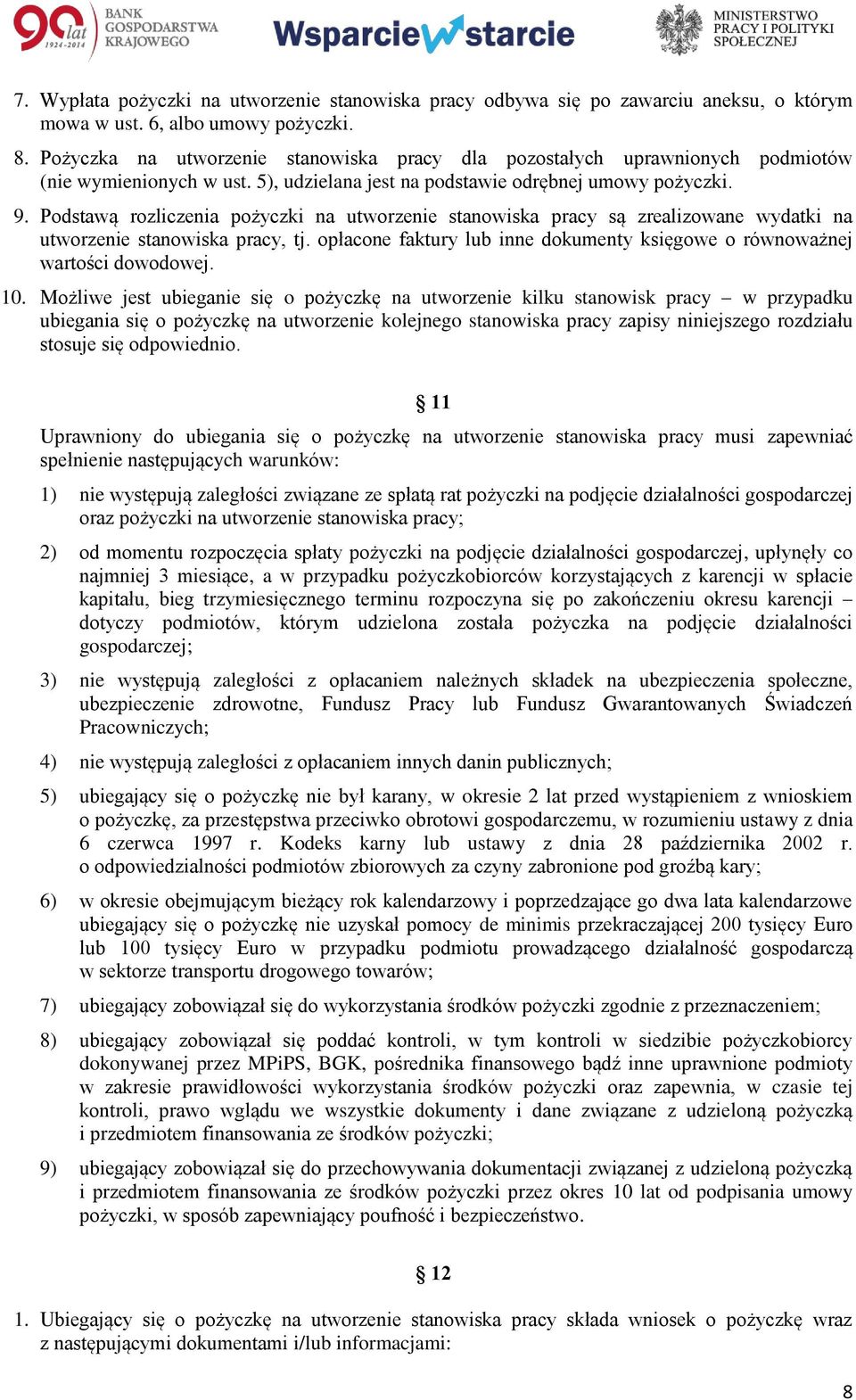 90 lat 1924-2014 BANK GOSPODARSTWA KRAJOWEGO Wsparcie w starcie MINISTERSTWO PRACY I POLITYKI SPOŁECZNEJ

7. Wypłata pożyczki na utworzenie stanowiska pracy odbywa się po zawarciu aneksu, o którym mowa w ust. 6, albo umowy pożyczki.

8. Pożyczka na utworzenie stanowiska pracy dla pozostałych uprawnionych podmiotów (nie wymienionych w ust. 5), udzielana jest na podstawie odrębnej umowy pożyczki.

9. Podstawą rozliczenia pożyczki na utworzenie stanowiska pracy są zrealizowane wydatki na utworzenie stanowiska pracy, tj. opłacone faktury lub inne dokumenty księgowe o równoważnej wartości dowodowej.

10. Możliwe jest ubieganie się o pożyczkę na utworzenie kilku stanowisk pracy – w przypadku ubiegania się o pożyczkę na utworzenie kolejnego stanowiska pracy zapisy niniejszego rozdziału stosuje się odpowiednio.

§ 11

Uprawniony do ubiegania się o pożyczkę na utworzenie stanowiska pracy musi zapewniać spełnienie następujących warunków:

1) nie występują zaległości związane ze spłatą rat pożyczki na podjęcie działalności gospodarczej oraz pożyczki na utworzenie stanowiska pracy;

2) od momentu rozpoczęcia spłaty pożyczki na podjęcie działalności gospodarczej, upłynęły co najmniej 3 miesiące, a w przypadku pożyczkobiorców korzystających z karencji w spłacie kapitału, bieg trzymiesięcznego terminu rozpoczyna się po zakończeniu okresu karencji – dotyczy podmiotów, którym udzielona została pożyczka na podjęcie działalności gospodarczej;

3) nie występują zaległości z opłacaniem należnych składek na ubezpieczenia społeczne, ubezpieczenie zdrowotne, Fundusz Pracy lub Fundusz Gwarantowanych Świadczeń Pracowniczych;

4) nie występują zaległości z opłacaniem innych danin publicznych;

5) ubiegający się o pożyczkę nie był karany, w okresie 2 lat przed wystąpieniem z wnioskiem o pożyczkę, za przestępstwa przeciwko obrotowi gospodarczemu, w rozumieniu ustawy z dnia 6 czerwca 1997 r. Kodeks karny lub ustawy z dnia 28 października 2002 r. o odpowiedzialności podmiotów zbiorowych za czyny zabronione pod groźbą kary;

6) w okresie obejmującym bieżący rok kalendarzowy i poprzedzające go dwa lata kalendarzowe ubiegający się o pożyczkę nie uzyskał pomocy de minimis przekraczającej 200 tysięcy Euro lub 100 tysięcy Euro w przypadku podmiotu prowadzącego działalność gospodarczą w sektorze transportu drogowego towarów;

7) ubiegający zobowiązał się do wykorzystania środków pożyczki zgodnie z przeznaczeniem;

8) ubiegający zobowiązał się poddać kontroli, w tym kontroli w siedzibie pożyczkobiorcy dokonywanej przez MPiPS, BGK, pośrednika finansowego bądź inne uprawnione podmioty w zakresie prawidłowości wykorzystania środków pożyczki oraz zapewnia, w czasie tej kontroli, prawo wglądu we wszystkie dokumenty i dane związane z udzieloną pożyczką i przedmiotem finansowania ze środków pożyczki;

9) ubiegający zobowiązał się do przechowywania dokumentacji związanej z udzieloną pożyczką i przedmiotem finansowania ze środków pożyczki przez okres 10 lat od podpisania umowy pożyczki, w sposób zapewniający poufność i bezpieczeństwo.

§ 12

1. Ubiegający się o pożyczkę na utworzenie stanowiska pracy składa wniosek o pożyczkę wraz z następującymi dokumentami i/lub informacjami:

8